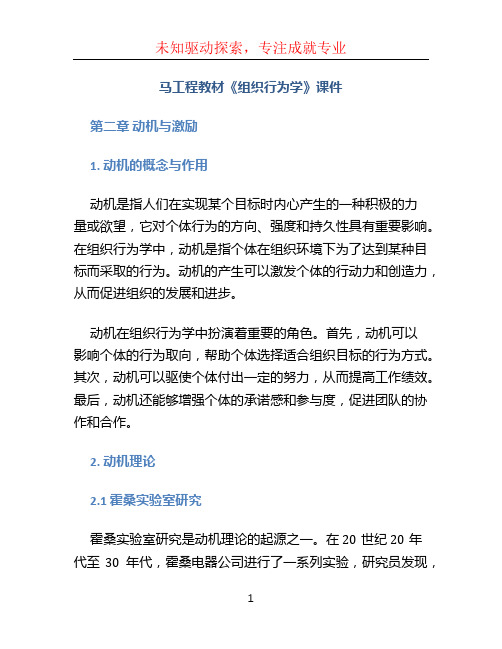 未知驱动探索，专注成就专业

马工程教材《组织行为学》课件

第二章 动机与激励

1. 动机的概念与作用

动机是指人们在实现某个目标时内心产生的一种积极的力量或欲望，它对个体行为的方向、强度和持久性具有重要影响。在组织行为学中，动机是指个体在组织环境下为了达到某种目标而采取的行为。动机的产生可以激发个体的行动力和创造力，从而促进组织的发展和进步。

动机在组织行为学中扮演着重要的角色。首先，动机可以影响个体的行为取向，帮助个体选择适合组织目标的行为方式。其次，动机可以驱使个体付出一定的努力，从而提高工作绩效。最后，动机还能够增强个体的承诺感和参与度，促进团队的协作和合作。

2. 动机理论

2.1 霍桑实验室研究

霍桑实验室研究是动机理论的起源之一。在 20 世纪 20 年代至 30 年代，霍桑电器公司进行了一系列实验，研究员发现，

1